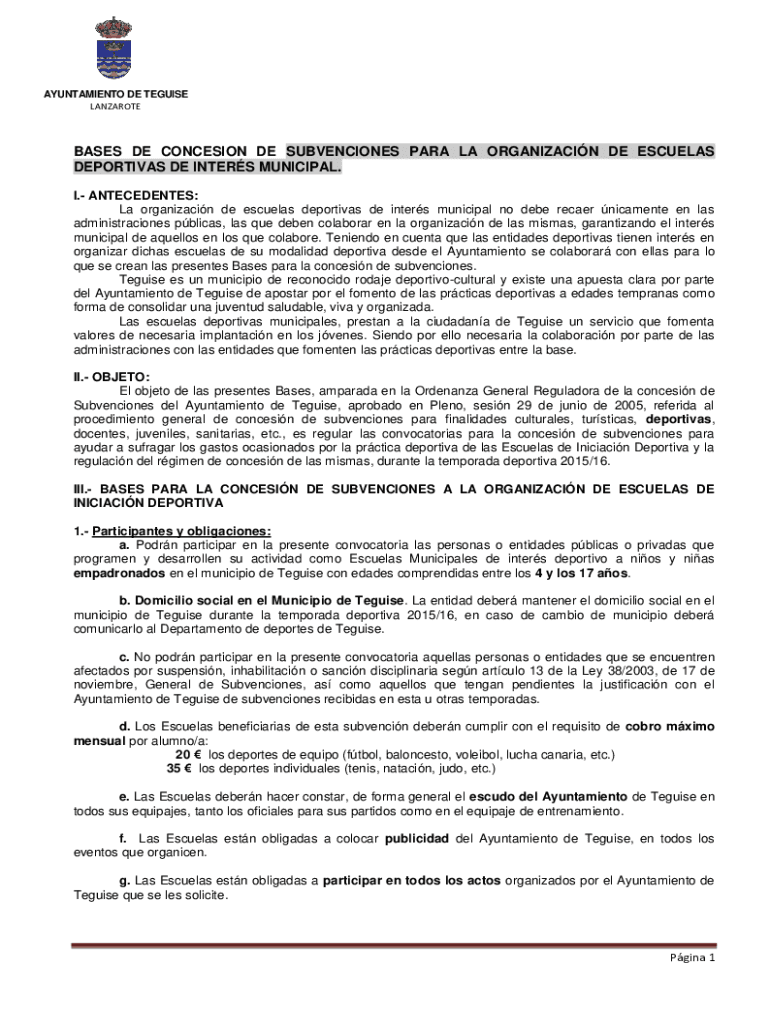 AYUNTAMIENTO DE TEGUISE
LANZAROTE

BASES DE CONCESION DE SUBVENCIONES PARA LA ORGANIZACIÓN DE ESCUELAS DEPORTIVAS DE INTERÉS MUNICIPAL.

I.- ANTECEDENTES:
La organización de escuelas deportivas de interés municipal no debe recaer únicamente en las administraciones públicas, las que deben colaborar en la organización de las mismas, garantizando el interés municipal de aquellos en los que colabore. Teniendo en cuenta que las entidades deportivas tienen interés en organizar dichas escuelas de su modalidad deportiva desde el Ayuntamiento se colaborará con ellas para lo que se crean las presentes Bases para la concesión de subvenciones.
Teguise es un municipio de reconocido rodaje deportivo-cultural y existe una apuesta clara por parte del Ayuntamiento de Teguise de apostar por el fomento de las prácticas deportivas a edades tempranas como forma de consolidar una juventud saludable, viva y organizada.
Las escuelas deportivas municipales, prestan a la ciudadanía de Teguise un servicio que fomenta valores de necesaria implantación en los jóvenes. Siendo por ello necesaria la colaboración por parte de las administraciones con las entidades que fomenten las prácticas deportivas entre la base.

II.- OBJETO:
El objeto de las presentes Bases, amparada en la Ordenanza General Reguladora de la concesión de Subvenciones del Ayuntamiento de Teguise, aprobado en Pleno, sesión 29 de junio de 2005, referida al procedimiento general de concesión de subvenciones para finalidades culturales, turísticas, deportivas, docentes, juveniles, sanitarias, etc., es regular las convocatorias para la concesión de subvenciones para ayudar a sufragar los gastos ocasionados por la práctica deportiva de las Escuelas de Iniciación Deportiva y la regulación del régimen de concesión de las mismas, durante la temporada deportiva 2015/16.

III.- BASES PARA LA CONCESIÓN DE SUBVENCIONES A LA ORGANIZACIÓN DE ESCUELAS DE INICIACIÓN DEPORTIVA

1.- Participantes y obligaciones:
a. Podrán participar en la presente convocatoria las personas o entidades públicas o privadas que programen y desarrollen su actividad como Escuelas Municipales de interés deportivo a niños y niñas empadronados en el municipio de Teguise con edades comprendidas entre los 4 y los 17 años.

b. Domicilio social en el Municipio de Teguise. La entidad deberá mantener el domicilio social en el municipio de Teguise durante la temporada deportiva 2015/16, en caso de cambio de municipio deberá comunicarlo al Departamento de deportes de Teguise.

c. No podrán participar en la presente convocatoria aquellas personas o entidades que se encuentren afectados por suspensión, inhabilitación o sanción disciplinaria según artículo 13 de la Ley 38/2003, de 17 de noviembre, General de Subvenciones, así como aquellos que tengan pendientes la justificación con el Ayuntamiento de Teguise de subvenciones recibidas en esta u otras temporadas.

d. Los Escuelas beneficiarias de esta subvención deberán cumplir con el requisito de cobro máximo mensual por alumno/a:
20 € los deportes de equipo (fútbol, baloncesto, voleibol, lucha canaria, etc.)
35 € los deportes individuales (tenis, natación, judo, etc.)

e. Las Escuelas deberán hacer constar, de forma general el escudo del Ayuntamiento de Teguise en todos sus equipajes, tanto los oficiales para sus partidos como en el equipaje de entrenamiento.

f. Las Escuelas están obligadas a colocar publicidad del Ayuntamiento de Teguise, en todos los eventos que organicen.

g. Las Escuelas están obligadas a participar en todos los actos organizados por el Ayuntamiento de Teguise que se les solicite.

Página 1